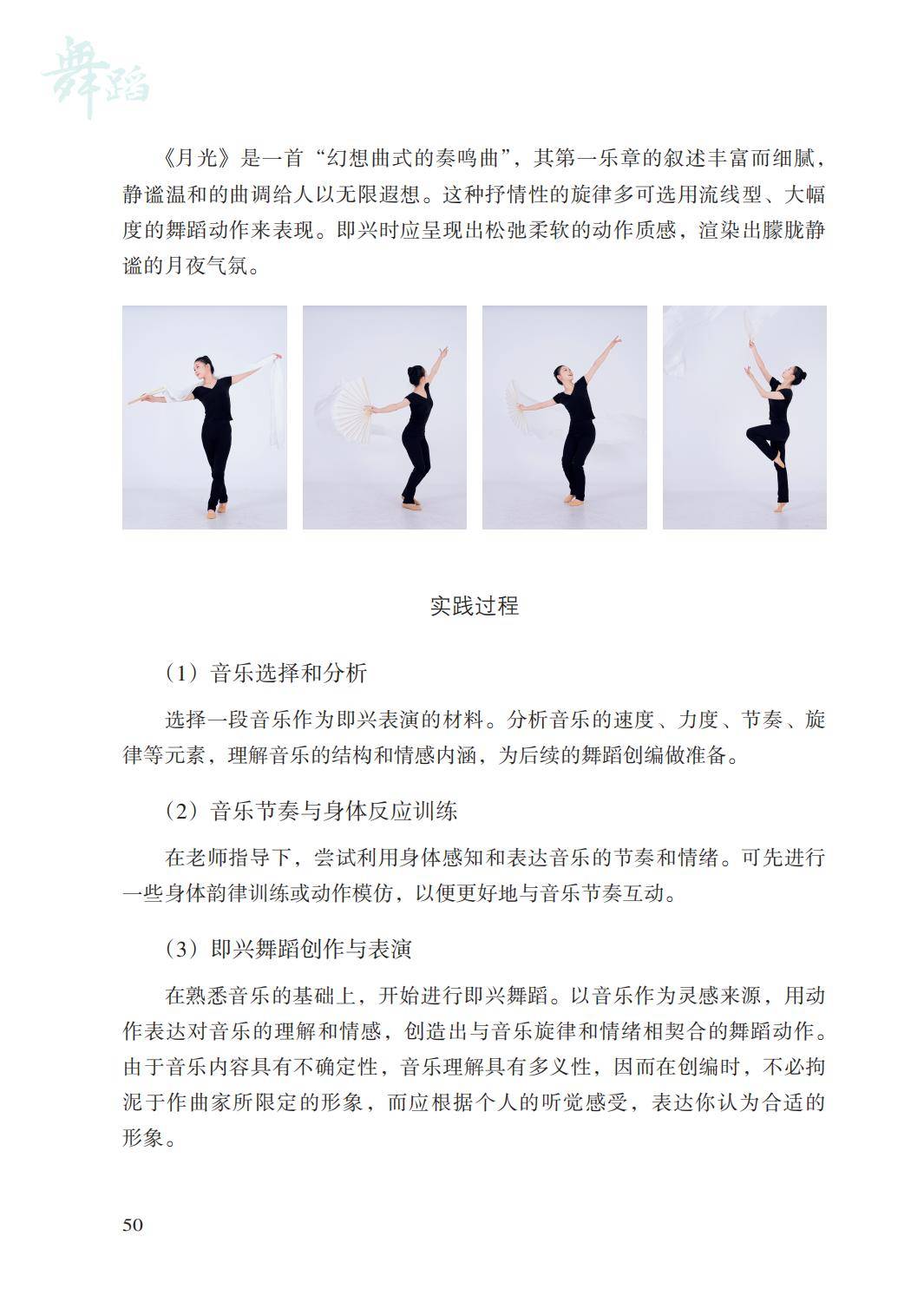 舞蹈

《月光》是一首“幻想曲式的奏鸣曲”，其第一乐章的叙述丰富而细腻，静谧温和的曲调给人以无限遐想。这种抒情性的旋律多可选用流线型、大幅度的舞蹈动作来表现。即兴时应呈现出松弛柔软的动作质感，渲染出朦胧静谧的月夜气氛。

实践过程

（1）音乐选择和分析

选择一段音乐作为即兴表演的材料。分析音乐的速度、力度、节奏、旋律等元素，理解音乐的结构和情感内涵，为后续的舞蹈创编做准备。

（2）音乐节奏与身体反应训练

在老师指导下，尝试利用身体感知和表达音乐的节奏和情绪。可先进行一些身体韵律训练或动作模仿，以便更好地与音乐节奏互动。

（3）即兴舞蹈创作与表演

在熟悉音乐的基础上，开始进行即兴舞蹈。以音乐作为灵感来源，用动作表达对音乐的理解和情感，创造出与音乐旋律和情绪相契合的舞蹈动作。由于音乐内容具有不确定性，音乐理解具有多义性，因而在创编时，不必拘泥于作曲家所限定的形象，而应根据个人的听觉感受，表达你认为合适的形象。

50